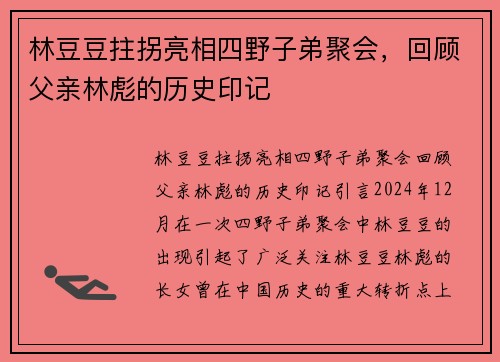 林豆豆拄拐亮相四野子弟聚会，回顾父亲林彪的历史印记

林豆豆拄拐亮相四野子弟聚会回顾父亲林彪的历史印记引言2024年12月在一次四野子弟聚会中林豆豆的出现引起了广泛关注林豆豆林彪的长女曾在中国历史的重大转折点上